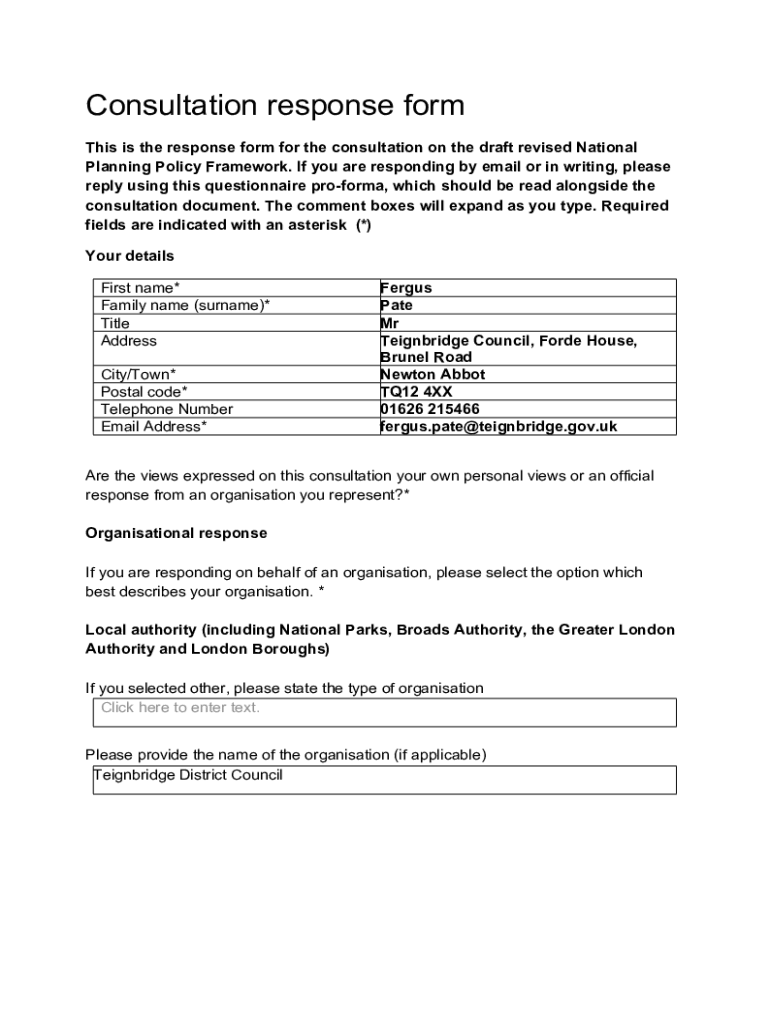 Consultation response form

This is the response form for the consultation on the draft revised National Planning Policy Framework. If you are responding by email or in writing, please reply using this questionnaire pro-forma, which should be read alongside the consultation document. The comment boxes will expand as you type. Required fields are indicated with an asterisk (*)

Your details

| First name* | Fergus |
|---|---|
| Family name (surname)* | Pate |
| Title | Mr |
| Address | Teignbridge Council, Forde House, Brunel Road |
| City/Town* | Newton Abbot |
| Postal code* | TQ12 4XX |
| Telephone Number | 01626 215466 |
| Email Address* | fergus.pate@teignbridge.gov.uk |

Are the views expressed on this consultation your own personal views or an official response from an organisation you represent?*

Organisational response

If you are responding on behalf of an organisation, please select the option which best describes your organisation. *

Local authority (including National Parks, Broads Authority, the Greater London Authority and London Boroughs)

If you selected other, please state the type of organisation

Click here to enter text.

Please provide the name of the organisation (if applicable)

Teignbridge District Council